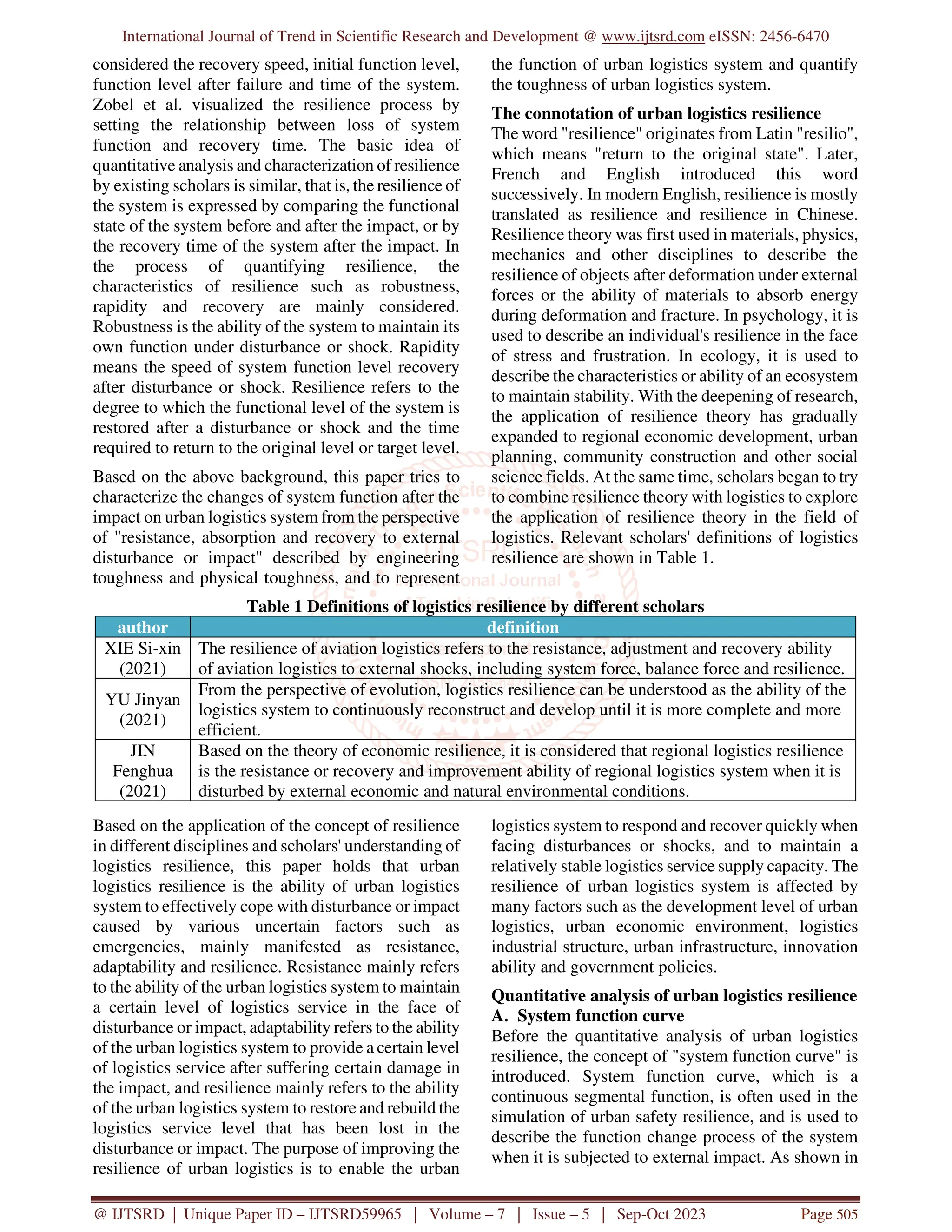 International Journal of Trend in Scientific Research and Development @ www.ijtsrd.com eISSN: 2456-6470

considered the recovery speed, initial function level, function level after failure and time of the system. Zobel et al. visualized the resilience process by setting the relationship between loss of system function and recovery time. The basic idea of quantitative analysis and characterization of resilience by existing scholars is similar, that is, the resilience of the system is expressed by comparing the functional state of the system before and after the impact, or by the recovery time of the system after the impact. In the process of quantifying resilience, the characteristics of resilience such as robustness, rapidity and recovery are mainly considered. Robustness is the ability of the system to maintain its own function under disturbance or shock. Rapidity means the speed of system function level recovery after disturbance or shock. Resilience refers to the degree to which the functional level of the system is restored after a disturbance or shock and the time required to return to the original level or target level.

Based on the above background, this paper tries to characterize the changes of system function after the impact on urban logistics system from the perspective of "resistance, absorption and recovery to external disturbance or impact" described by engineering toughness and physical toughness, and to represent the function of urban logistics system and quantify the toughness of urban logistics system.

The connotation of urban logistics resilience
The word "resilience" originates from Latin "resilio", which means "return to the original state". Later, French and English introduced this word successively. In modern English, resilience is mostly translated as resilience and resilience in Chinese. Resilience theory was first used in materials, physics, mechanics and other disciplines to describe the resilience of objects after deformation under external forces or the ability of materials to absorb energy during deformation and fracture. In psychology, it is used to describe an individual's resilience in the face of stress and frustration. In ecology, it is used to describe the characteristics or ability of an ecosystem to maintain stability. With the deepening of research, the application of resilience theory has gradually expanded to regional economic development, urban planning, community construction and other social science fields. At the same time, scholars began to try to combine resilience theory with logistics to explore the application of resilience theory in the field of logistics. Relevant scholars' definitions of logistics resilience are shown in Table 1.

Table 1 Definitions of logistics resilience by different scholars

| author | definition |
|---|---|
| XIE Si-xin (2021) | The resilience of aviation logistics refers to the resistance, adjustment and recovery ability of aviation logistics to external shocks, including system force, balance force and resilience. |
| YU Jinyan (2021) | From the perspective of evolution, logistics resilience can be understood as the ability of the logistics system to continuously reconstruct and develop until it is more complete and more efficient. |
| JIN Fenghua (2021) | Based on the theory of economic resilience, it is considered that regional logistics resilience is the resistance or recovery and improvement ability of regional logistics system when it is disturbed by external economic and natural environmental conditions. |

Based on the application of the concept of resilience in different disciplines and scholars' understanding of logistics resilience, this paper holds that urban logistics resilience is the ability of urban logistics system to effectively cope with disturbance or impact caused by various uncertain factors such as emergencies, mainly manifested as resistance, adaptability and resilience. Resistance mainly refers to the ability of the urban logistics system to maintain a certain level of logistics service in the face of disturbance or impact, adaptability refers to the ability of the urban logistics system to provide a certain level of logistics service after suffering certain damage in the impact, and resilience mainly refers to the ability of the urban logistics system to restore and rebuild the logistics service level that has been lost in the disturbance or impact. The purpose of improving the resilience of urban logistics is to enable the urban logistics system to respond and recover quickly when facing disturbances or shocks, and to maintain a relatively stable logistics service supply capacity. The resilience of urban logistics system is affected by many factors such as the development level of urban logistics, urban economic environment, logistics industrial structure, urban infrastructure, innovation ability and government policies.

Quantitative analysis of urban logistics resilience
A. System function curve
Before the quantitative analysis of urban logistics resilience, the concept of "system function curve" is introduced. System function curve, which is a continuous segmental function, is often used in the simulation of urban safety resilience, and is used to describe the function change process of the system when it is subjected to external impact. As shown in

@ IJTSRD | Unique Paper ID – IJTSRD59965 | Volume – 7 | Issue – 5 | Sep-Oct 2023 Page 505